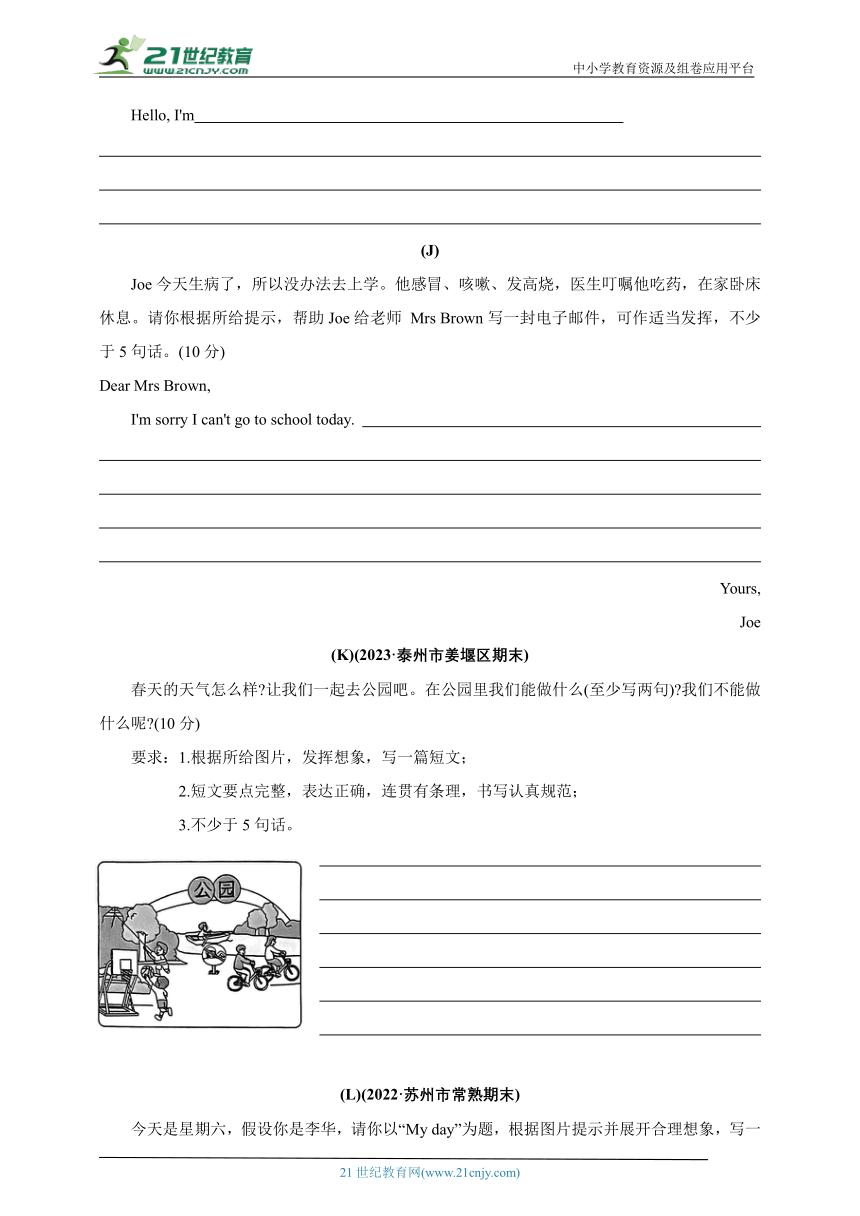 21世纪教育
www.21cnjy.com
中小学教育资源及组卷应用平台

Hello, I'm

(J)

Joe 今天生病了，所以没办法去上学。他感冒、咳嗽、发高烧，医生叮嘱他吃药，在家卧床休息。请你根据所给提示，帮助 Joe 给老师 Mrs Brown 写一封电子邮件，可作适当发挥，不少于 5 句话。(10 分)

Dear Mrs Brown,

I'm sorry I can't go to school today.

Yours,

Joe

(K)(2023·泰州市姜堰区期末)

春天的天气怎么样?让我们一起去公园吧。在公园里我们能做什么(至少写两句)?我们不能做什么呢?(10 分)

要求：1.根据所给图片，发挥想象，写一篇短文；

2.短文要点完整，表达正确，连贯有条理，书写认真规范；

3.不少于 5 句话。

公园

(L)(2022·苏州市常熟期末)

今天是星期六，假设你是李华，请你以“My day”为题，根据图片提示并展开合理想象，写一

21 世纪教育网(www.21cnjy.com)